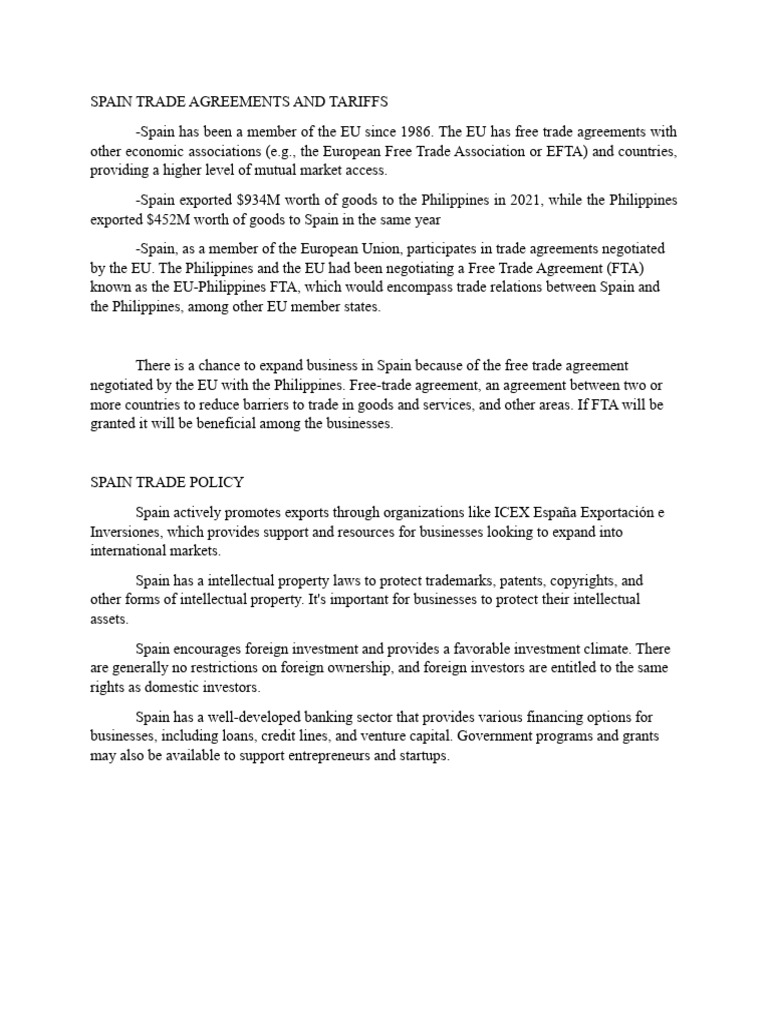 SPAIN TRADE AGREEMENTS AND TARIFFS

-Spain has been a member of the EU since 1986. The EU has free trade agreements with other economic associations (e.g., the European Free Trade Association or EFTA) and countries, providing a higher level of mutual market access.

-Spain exported $934M worth of goods to the Philippines in 2021, while the Philippines exported $452M worth of goods to Spain in the same year

-Spain, as a member of the European Union, participates in trade agreements negotiated by the EU. The Philippines and the EU had been negotiating a Free Trade Agreement (FTA) known as the EU-Philippines FTA, which would encompass trade relations between Spain and the Philippines, among other EU member states.

There is a chance to expand business in Spain because of the free trade agreement negotiated by the EU with the Philippines. Free-trade agreement, an agreement between two or more countries to reduce barriers to trade in goods and services, and other areas. If FTA will be granted it will be beneficial among the businesses.

SPAIN TRADE POLICY

Spain actively promotes exports through organizations like ICEX España Exportación e Inversiones, which provides support and resources for businesses looking to expand into international markets.

Spain has a intellectual property laws to protect trademarks, patents, copyrights, and other forms of intellectual property. It's important for businesses to protect their intellectual assets.

Spain encourages foreign investment and provides a favorable investment climate. There are generally no restrictions on foreign ownership, and foreign investors are entitled to the same rights as domestic investors.

Spain has a well-developed banking sector that provides various financing options for businesses, including loans, credit lines, and venture capital. Government programs and grants may also be available to support entrepreneurs and startups.